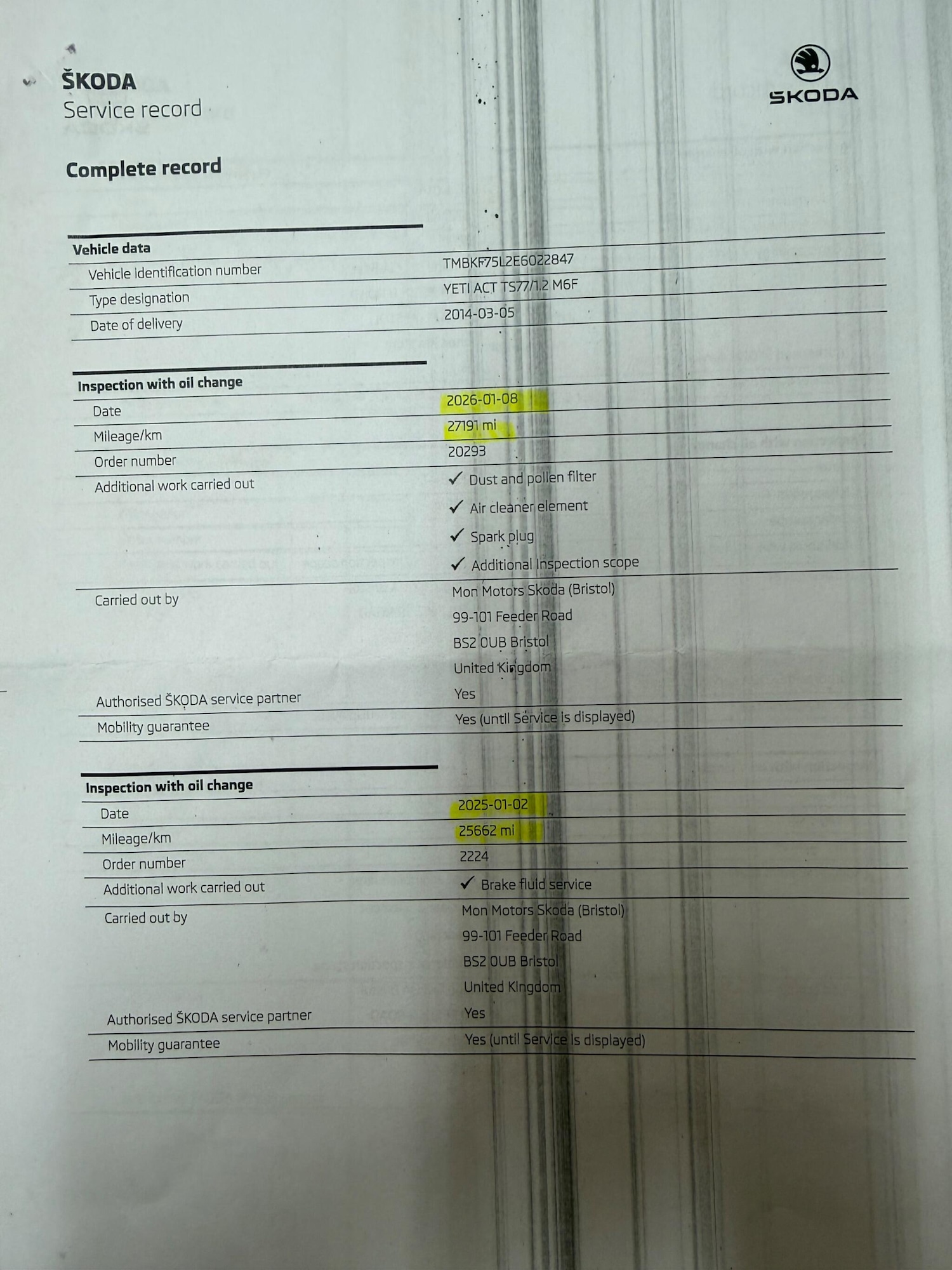 ŠKODA
Service record

ŠKODA

Complete record

Vehicle data
Vehicle identification number
TMBKF75L2E6022847
Type designation
YETI ACT TS77/1.2 M6F
Date of delivery
2014-03-05

Inspection with oil change
Date
2026-01-08
Mileage/km
27191 mi
Order number
20293
Additional work carried out
✓ Dust and pollen filter
✓ Air cleaner element
✓ Spark plug
✓ Additional inspection scope
Carried out by
Mon Motors Skoda (Bristol)
99-101 Feeder Road
BS2 0UB Bristol
United Kingdom
Authorised ŠKODA service partner
Yes
Mobility guarantee
Yes (until Service is displayed)

Inspection with oil change
Date
2025-01-02
Mileage/km
25662 mi
Order number
2224
Additional work carried out
✓ Brake fluid service
Carried out by
Mon Motors Skoda (Bristol)
99-101 Feeder Road
BS2 0UB Bristol
United Kingdom
Authorised ŠKODA service partner
Yes
Mobility guarantee
Yes (until Service is displayed)